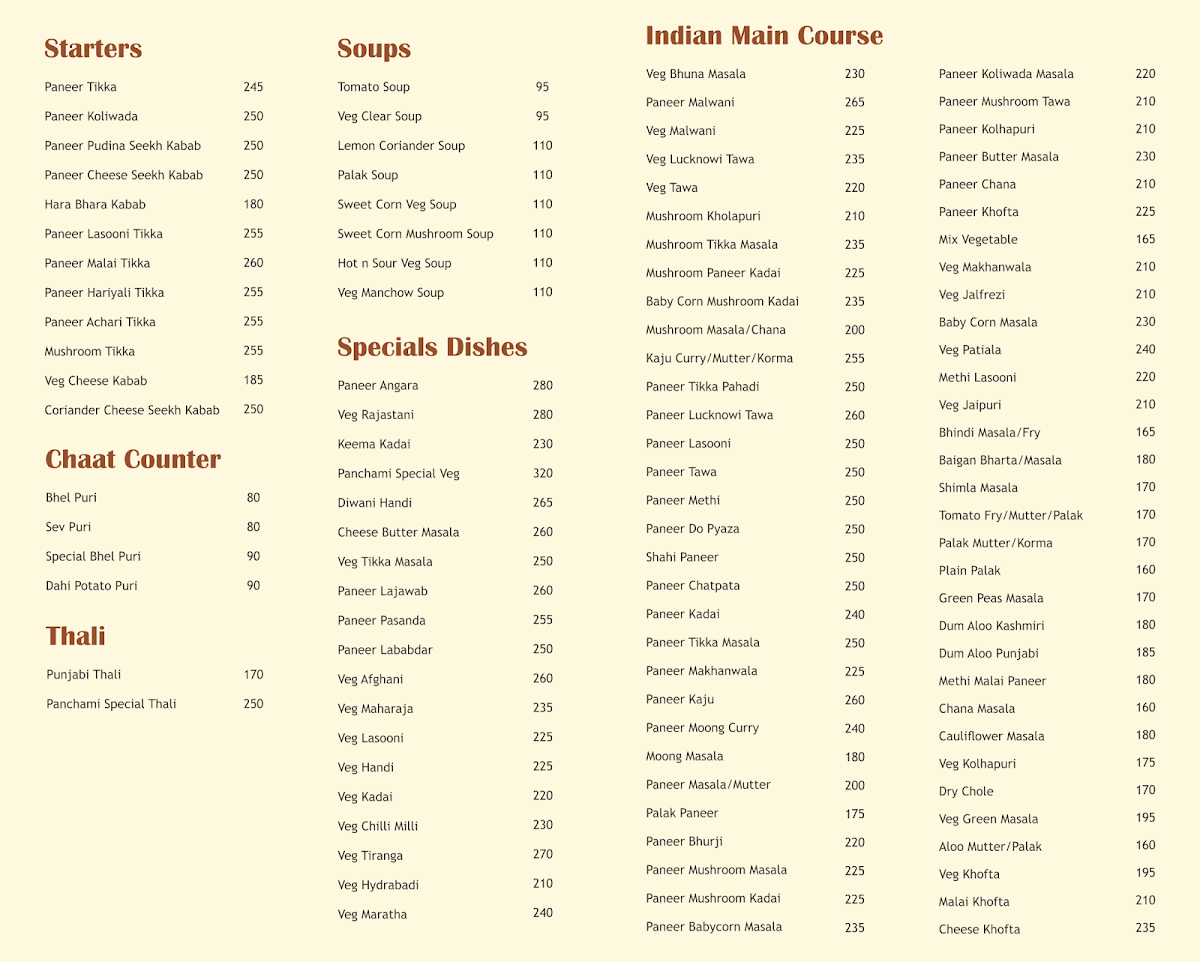 Starters

Paneer Tikka 245
Paneer Koliwada 250
Paneer Pudina Seekh Kabab 250
Paneer Cheese Seekh Kabab 250
Hara Bhara Kabab 180
Paneer Lasooni Tikka 255
Paneer Malai Tikka 260
Paneer Hariyali Tikka 255
Paneer Achari Tikka 255
Mushroom Tikka 255
Veg Cheese Kabab 185
Coriander Cheese Seekh Kabab 250

Chaat Counter

Bhel Puri 80
Sev Puri 80
Special Bhel Puri 90
Dahi Potato Puri 90

Thali

Punjabi Thali 170
Panchami Special Thali 250

Soups

Tomato Soup 95
Veg Clear Soup 95
Lemon Coriander Soup 110
Palak Soup 110
Sweet Corn Veg Soup 110
Sweet Corn Mushroom Soup 110
Hot n Sour Veg Soup 110
Veg Manchow Soup 110

Specials Dishes

Paneer Angara 280
Veg Rajastani 280
Keema Kadai 230
Panchami Special Veg 320
Diwani Handi 265
Cheese Butter Masala 260
Veg Tikka Masala 250
Paneer Lajawab 260
Paneer Pasanda 255
Paneer Lababdar 250
Veg Afghani 260
Veg Maharaja 235
Veg Lasooni 225
Veg Handi 225
Veg Kadai 220
Veg Chilli Milli 230
Veg Tiranga 270
Veg Hydrabadi 210
Veg Maratha 240

Indian Main Course

Veg Bhuna Masala 230
Paneer Malwani 265
Veg Malwani 225
Veg Lucknowi Tawa 235
Veg Tawa 220
Mushroom Kholapuri 210
Mushroom Tikka Masala 235
Mushroom Paneer Kadai 225
Baby Corn Mushroom Kadai 235
Mushroom Masala/Chana 200
Kaju Curry/Mutter/Korma 255
Paneer Tikka Pahadi 250
Paneer Lucknowi Tawa 260
Paneer Lasooni 250
Paneer Tawa 250
Paneer Methi 250
Paneer Do Pyaza 250
Shahi Paneer 250
Paneer Chatpata 250
Paneer Kadai 240
Paneer Tikka Masala 250
Paneer Makhanwala 225
Paneer Kaju 260
Paneer Moong Curry 240
Moong Masala 180
Paneer Masala/Mutter 200
Palak Paneer 175
Paneer Bhurji 220
Paneer Mushroom Masala 225
Paneer Mushroom Kadai 225
Paneer Babycorn Masala 235

Paneer Koliwada Masala 220
Paneer Mushroom Tawa 210
Paneer Kolhapuri 210
Paneer Butter Masala 230
Paneer Chana 210
Paneer Khofta 225
Mix Vegetable 165
Veg Makhanwala 210
Veg Jalfrezi 210
Baby Corn Masala 230
Veg Patiala 240
Methi Lasooni 220
Veg Jaipuri 210
Bhindi Masala/Fry 165
Baigan Bharta/Masala 180
Shimla Masala 170
Tomato Fry/Mutter/Palak 170
Palak Mutter/Korma 170
Plain Palak 160
Green Peas Masala 170
Dum Aloo Kashmiri 180
Dum Aloo Punjabi 185
Methi Malai Paneer 180
Chana Masala 160
Cauliflower Masala 180
Veg Kolhapuri 175
Dry Chole 170
Veg Green Masala 195
Aloo Mutter/Palak 160
Veg Khofta 195
Malai Khofta 210
Cheese Khofta 235